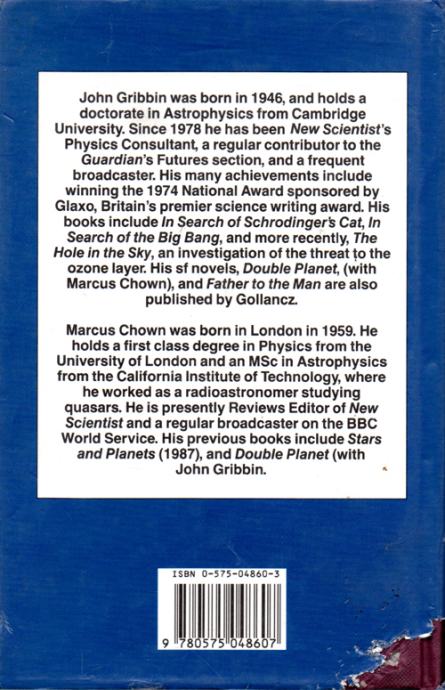 John Gribbin was born in 1946, and holds a doctorate in Astrophysics from Cambridge University. Since 1978 he has been New Scientist's Physics Consultant, a regular contributor to the Guardian's Futures section, and a frequent broadcaster. His many achievements include winning the 1974 National Award sponsored by Glaxo, Britain's premier science writing award. His books include In Search of Schrodinger's Cat, In Search of the Big Bang, and more recently, The Hole in the Sky, an investigation of the threat to the ozone layer. His sf novels, Double Planet, (with Marcus Chown), and Father to the Man are also published by Gollancz.

Marcus Chown was born in London in 1959. He holds a first class degree in Physics from the University of London and an MSc in Astrophysics from the California Institute of Technology, where he worked as a radioastronomer studying quasars. He is presently Reviews Editor of New Scientist and a regular broadcaster on the BBC World Service. His previous books include Stars and Planets (1987), and Double Planet (with John Gribbin.

ISBN 0-575-04860-3

9 780575 048607